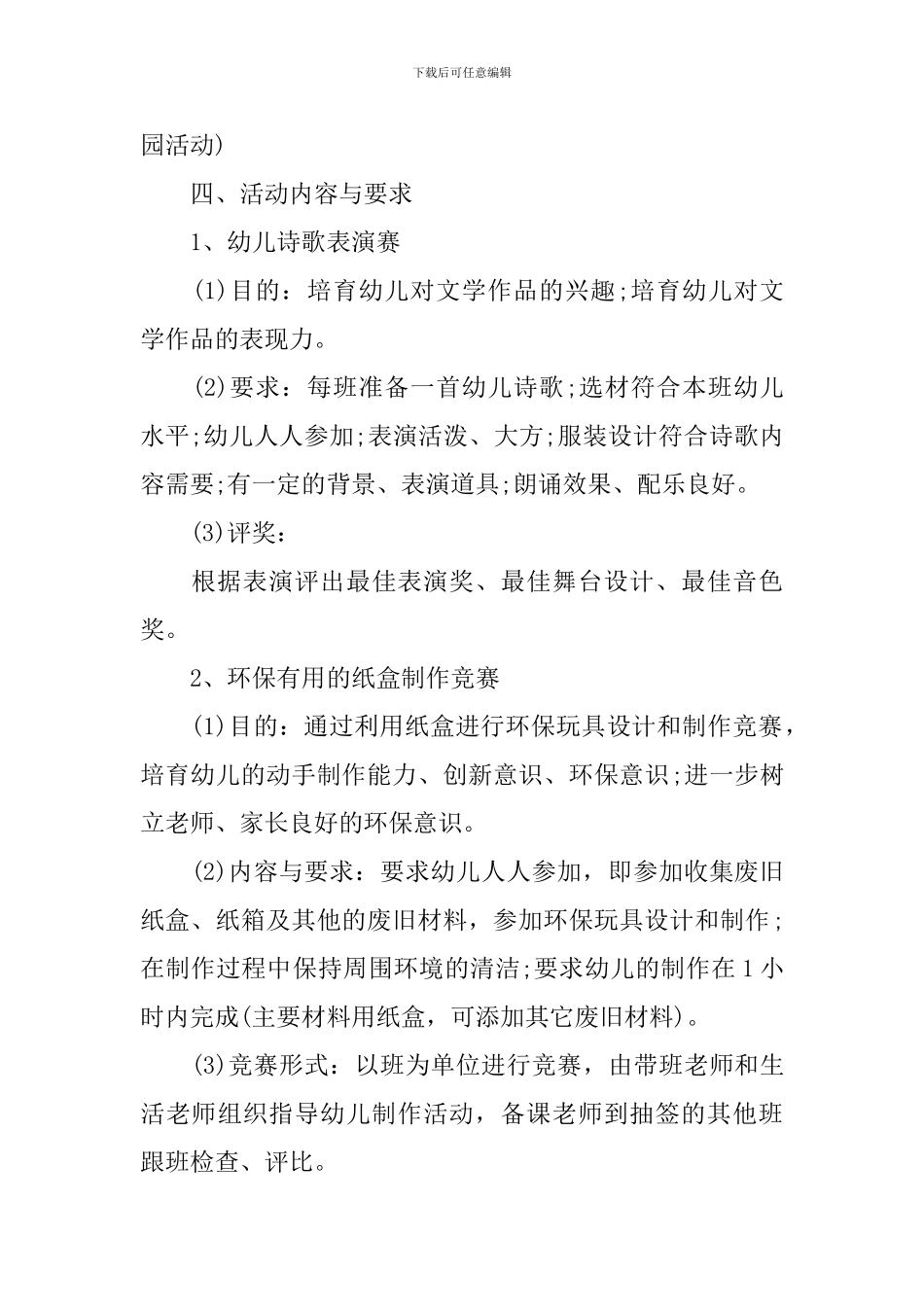 下载后可任意编辑

园活动)

四、活动内容与要求

1、幼儿诗歌表演赛

(1)目的：培育幼儿对文学作品的兴趣;培育幼儿对文学作品的表现力。

(2)要求：每班准备一首幼儿诗歌;选材符合本班幼儿水平;幼儿人人参加;表演活泼、大方;服装设计符合诗歌内容需要;有一定的背景、表演道具;朗诵效果、配乐良好。

(3)评奖：

根据表演评出最佳表演奖、最佳舞台设计、最佳音色奖。

2、环保有用的纸盒制作竞赛

(1)目的：通过利用纸盒进行环保玩具设计和制作竞赛，培育幼儿的动手制作能力、创新意识、环保意识;进一步树立老师、家长良好的环保意识。

(2)内容与要求：要求幼儿人人参加，即参加收集废旧纸盒、纸箱及其他的废旧材料，参加环保玩具设计和制作;在制作过程中保持周围环境的清洁;要求幼儿的制作在1小时内完成(主要材料用纸盒，可添加其它废旧材料)。

(3)竞赛形式：以班为单位进行竞赛，由带班老师和生活老师组织指导幼儿制作活动，备课老师到抽签的其他班跟班检查、评比。